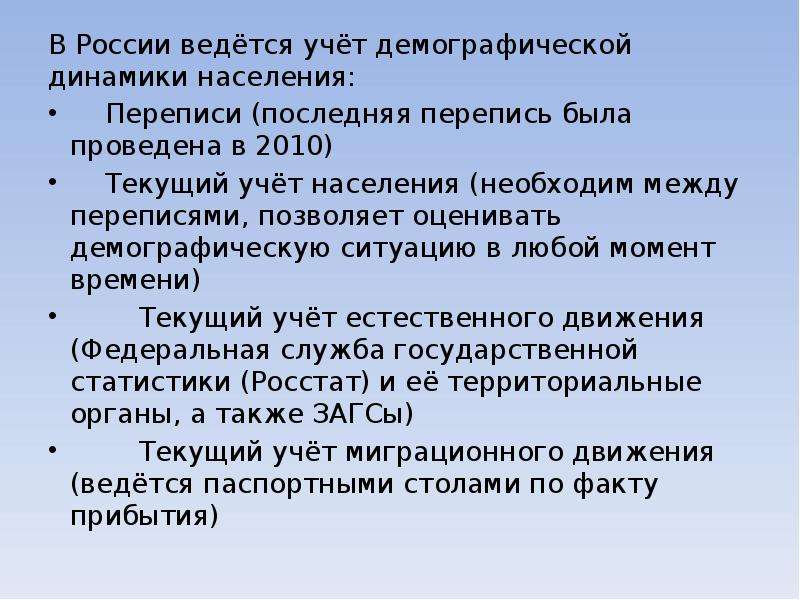 В России ведётся учёт демографической динамики населения:

• Переписи (последняя перепись была проведена в 2010)

• Текущий учёт населения (необходим между переписями, позволяет оценивать демографическую ситуацию в любой момент времени)

• Текущий учёт естественного движения (Федеральная служба государственной статистики (Росстат) и её территориальные органы, а также ЗАГСы)

• Текущий учёт миграционного движения (ведётся паспортными столами по факту прибытия)